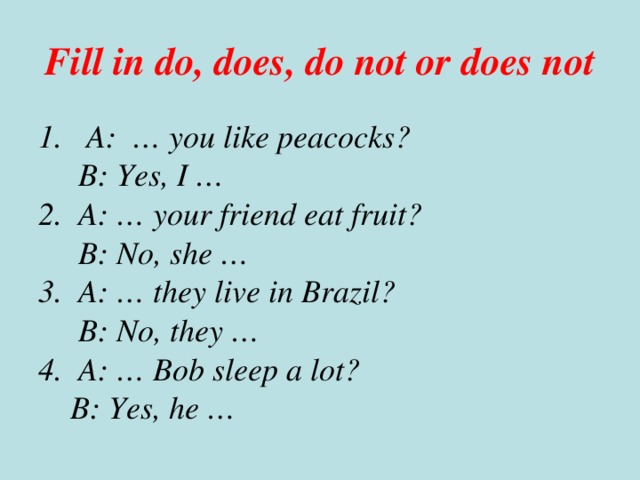 Fill in do, does, do not or does not

1. A: … you like peacocks?
B: Yes, I …
2. A: … your friend eat fruit?
B: No, she …
3. A: … they live in Brazil?
B: No, they …
4. A: … Bob sleep a lot?
B: Yes, he …